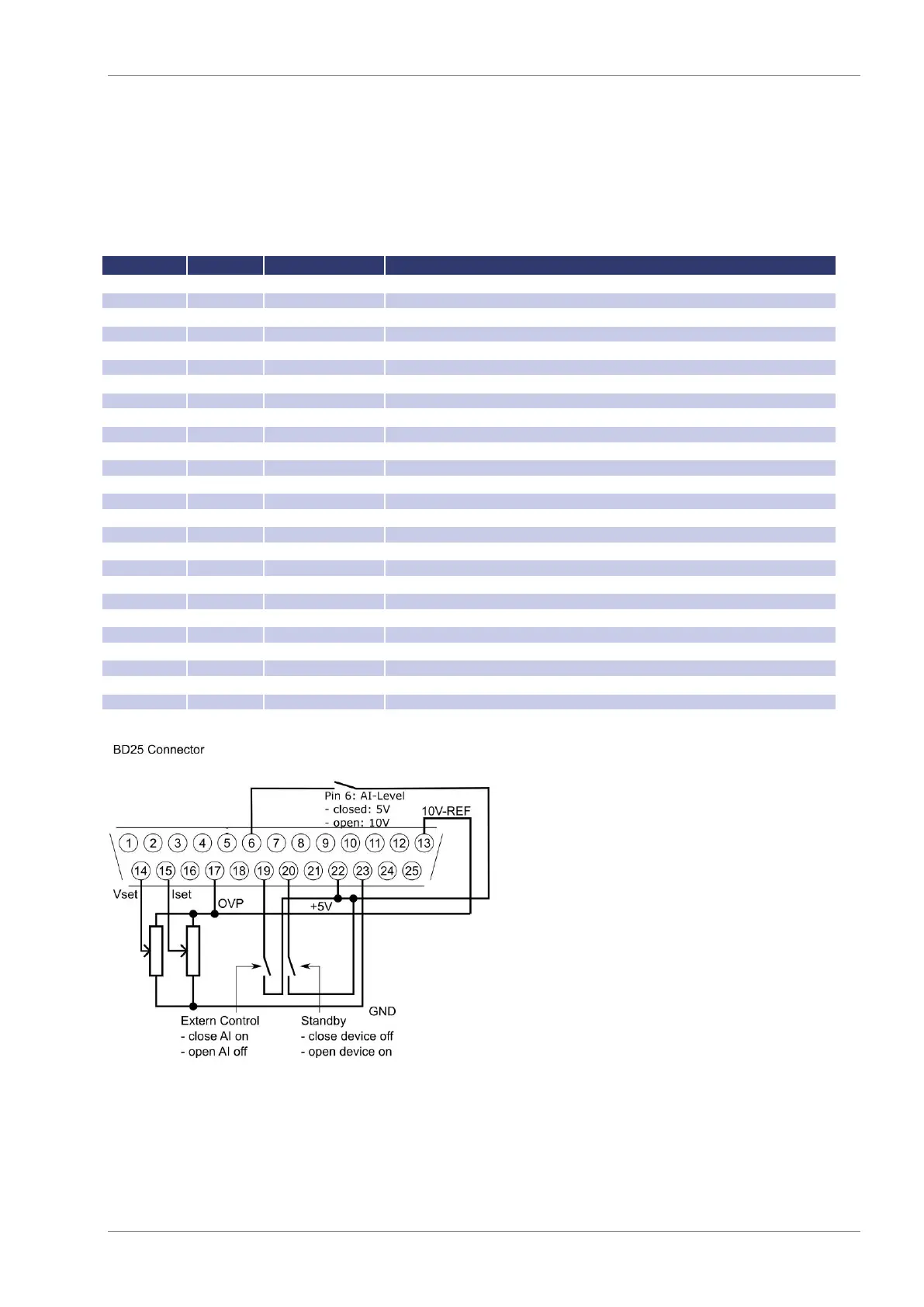 BD25 Connector

Pin 6: AI-Level
- closed: 5V
- open: 10V

10V-REF

1 2 3 4 5 6 7 8 9 10 11 12 13

14 15 16 17 18 19 20 21 22 23 24 25

Vset

Iset

OVP

+5V

GND

Extern Control
- close AI on
- open AI off

Standby
- close device off
- open device on